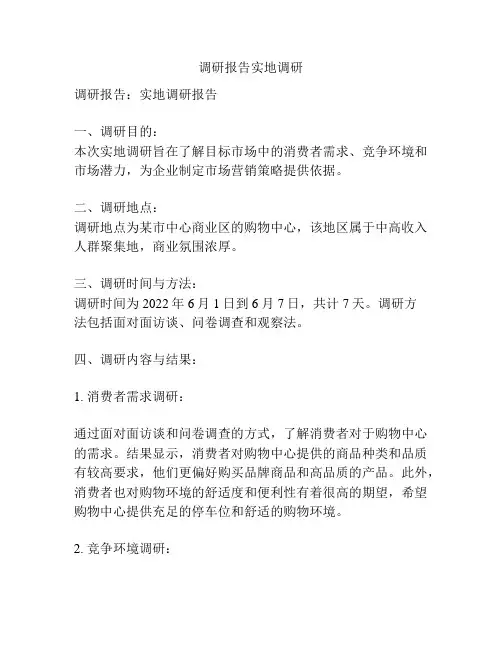 调研报告实地调研

调研报告：实地调研报告

一、调研目的：
本次实地调研旨在了解目标市场中的消费者需求、竞争环境和市场潜力，为企业制定市场营销策略提供依据。

二、调研地点：
调研地点为某市中心商业区的购物中心，该地区属于中高收入人群聚集地，商业氛围浓厚。

三、调研时间与方法：
调研时间为 2022 年 6 月 1 日到 6 月 7 日，共计 7 天。调研方法包括面对面访谈、问卷调查和观察法。

四、调研内容与结果：

1. 消费者需求调研：

通过面对面访谈和问卷调查的方式，了解消费者对于购物中心的需求。结果显示，消费者对购物中心提供的商品种类和品质有较高要求，他们更偏好购买品牌商品和高品质的产品。此外，消费者也对购物环境的舒适度和便利性有着很高的期望，希望购物中心提供充足的停车位和舒适的购物环境。

2. 竞争环境调研：